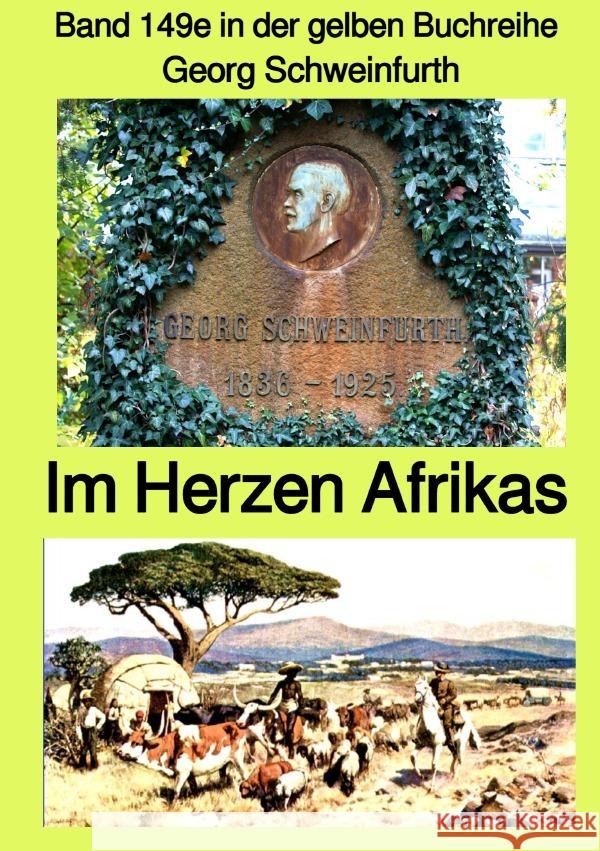 Band 149e in der gelben Buchreihe
Georg Schweinfurth

GEORG SCHWEINFURTH
1836 – 1925

Im Herzen Afrikas